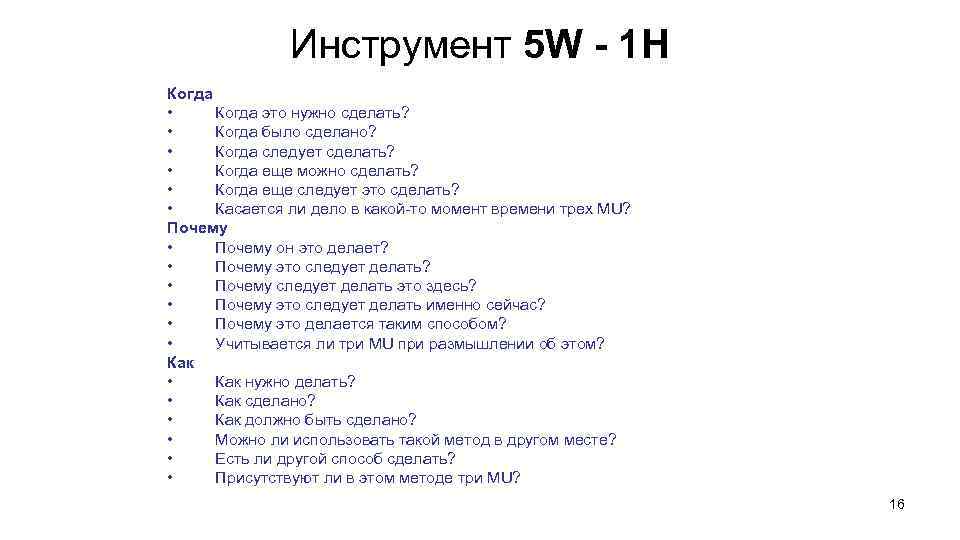 Инструмент 5W - 1H

Когда
• Когда это нужно сделать?
• Когда было сделано?
• Когда следует сделать?
• Когда еще можно сделать?
• Когда еще следует это сделать?
• Касается ли дело в какой-то момент времени трех MU?

Почему
• Почему он это делает?
• Почему это следует делать?
• Почему следует делать это здесь?
• Почему это следует делать именно сейчас?
• Почему это делается таким способом?
• Учитывается ли три MU при размышлении об этом?

Как
• Как нужно делать?
• Как сделано?
• Как должно быть сделано?
• Можно ли использовать такой метод в другом месте?
• Есть ли другой способ сделать?
• Присутствуют ли в этом методе три MU?

16